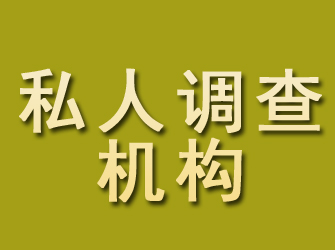 私人调查
机构